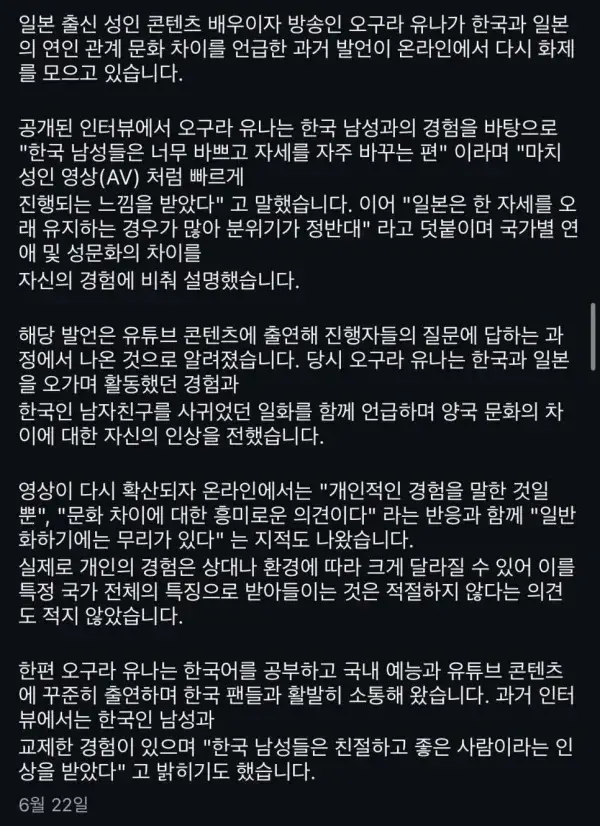 일본 출신 성인 콘텐츠 배우이자 방송인 오구라 유나가 한국과 일본의 연인 관계 문화 차이를 언급한 과거 발언이 온라인에서 다시 화제를 모으고 있습니다.

공개된 인터뷰에서 오구라 유나는 한국 남성과의 경험을 바탕으로 "한국 남성들은 너무 바쁘고 자세를 자주 바꾸는 편" 이라며 "마치 성인 영상(AV) 처럼 빠르게
진행되는 느낌을 받았다" 고 말했습니다. 이어 "일본은 한 자세를 오래 유지하는 경우가 많아 분위기가 정반대" 라고 덧붙이며 국가별 연애 및 성문화의 차이를
자신의 경험에 비춰 설명했습니다.

해당 발언은 유튜브 콘텐츠에 출연해 진행자들의 질문에 답하는 과정에서 나온 것으로 알려졌습니다. 당시 오구라 유나는 한국과 일본을 오가며 활동했던 경험과
한국인 남자친구를 사귀었던 일화를 함께 언급하며 양국 문화의 차이에 대한 자신의 인상을 전했습니다.

영상이 다시 확산되자 온라인에서는 "개인적인 경험을 말한 것일 뿐", "문화 차이에 대한 흥미로운 의견이다" 라는 반응과 함께 "일반화하기에는 무리가 있다" 는 지적도 나왔습니다.
실제로 개인의 경험은 상대나 환경에 따라 크게 달라질 수 있어 이를 특정 국가 전체의 특징으로 받아들이는 것은 적절하지 않다는 의견도 적지 않았습니다.

한편 오구라 유나는 한국어를 공부하고 국내 예능과 유튜브 콘텐츠에 꾸준히 출연하며 한국 팬들과 활발히 소통해 왔습니다. 과거 인터뷰에서는 한국인 남성과
교제한 경험이 있으며 "한국 남성들은 친절하고 좋은 사람이라는 인상을 받았다" 고 밝히기도 했습니다.

6월 22일